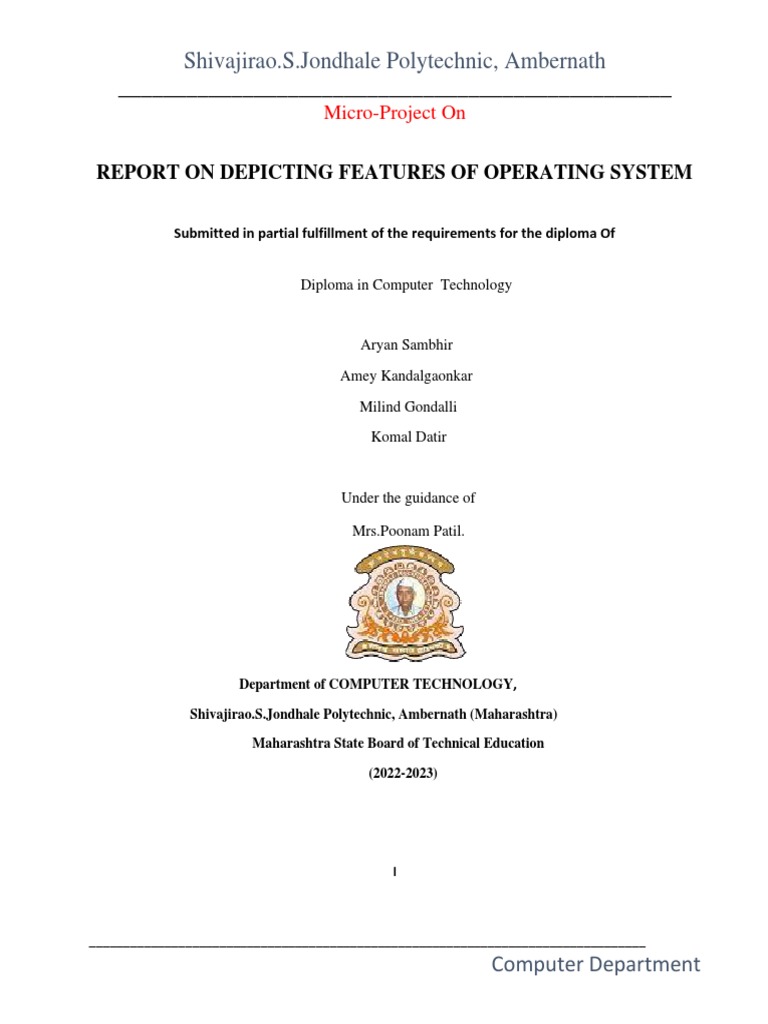 Shivajirao.S.Jondhale Polytechnic, Ambernath

Micro-Project On

REPORT ON DEPICTING FEATURES OF OPERATING SYSTEM

Submitted in partial fulfillment of the requirements for the diploma Of

Diploma in Computer Technology

Aryan Sambhir

Amey Kandalgaonkar

Milind Gondalli

Komal Datir

Under the guidance of

Mrs.Poonam Patil.

Department of COMPUTER TECHNOLOGY,

Shivajirao.S.Jondhale Polytechnic, Ambernath (Maharashtra)

Maharashtra State Board of Technical Education

(2022-2023)

I

Computer Department